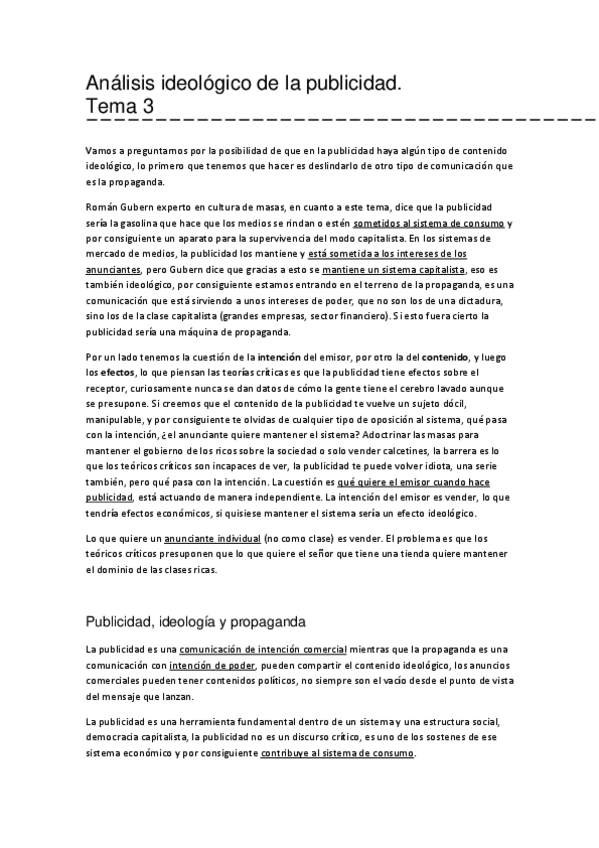 Análisis ideológico de la publicidad. Tema 3

Vamos a preguntarnos por la posibilidad de que en la publicidad haya algún tipo de contenido ideológico, lo primero que tenemos que hacer es deslindarlo de otro tipo de comunicación que es la propaganda.

Román Gubern experto en cultura de masas, en cuanto a este tema, dice que la publicidad sería la gasolina que hace que los medios se rindan o estén sometidos al sistema de consumo y por consiguiente un aparato para la supervivencia del modo capitalista. En los sistemas de mercado de medios, la publicidad los mantiene y está sometida a los intereses de los anunciantes, pero Gubern dice que gracias a esto se mantiene un sistema capitalista, eso es también ideológico, por consiguiente estamos entrando en el terreno de la propaganda, es una comunicación que está sirviendo a unos intereses de poder, que no son los de una dictadura, sino los de la clase capitalista (grandes empresas, sector financiero). Si esto fuera cierto la publicidad sería una máquina de propaganda.

Por un lado tenemos la cuestión de la intención del emisor, por otro la del contenido, y luego los efectos, lo que piensan las teorías críticas es que la publicidad tiene efectos sobre el receptor, curiosamente nunca se dan datos de cómo la gente tiene el cerebro lavado aunque se presupone. Si creemos que el contenido de la publicidad te vuelve un sujeto dócil, manipulable, y por consiguiente te olvidas de cualquier tipo de oposición al sistema, qué pasa con la intención, ¿el anunciante quiere mantener el sistema? Adoctrinar las masas para mantener el gobierno de los ricos sobre la sociedad o solo vender calcetines, la barrera es lo que los teóricos críticos son incapaces de ver, la publicidad te puede volver idiota, una serie también, pero qué pasa con la intención. La cuestión es qué quiere el emisor cuando hace publicidad, está actuando de manera independiente. La intención del emisor es vender, lo que tendría efectos económicos, si quisiese mantener el sistema sería un efecto ideológico.

Lo que quiere un anunciante individual (no como clase) es vender. El problema es que los teóricos críticos presuponen que lo que quiere el señor que tiene una tienda quiere mantener el dominio de las clases ricas.

Publicidad, ideología y propaganda

La publicidad es una comunicación de intención comercial mientras que la propaganda es una comunicación con intención de poder, pueden compartir el contenido ideológico, los anuncios comerciales pueden tener contenidos políticos, no siempre son el vacío desde el punto de vista del mensaje que lanzan.

La publicidad es una herramienta fundamental dentro de un sistema y una estructura social, democracia capitalista, la publicidad no es un discurso crítico, es uno de los sostenes de ese sistema económico y por consiguiente contribuye al sistema de consumo.